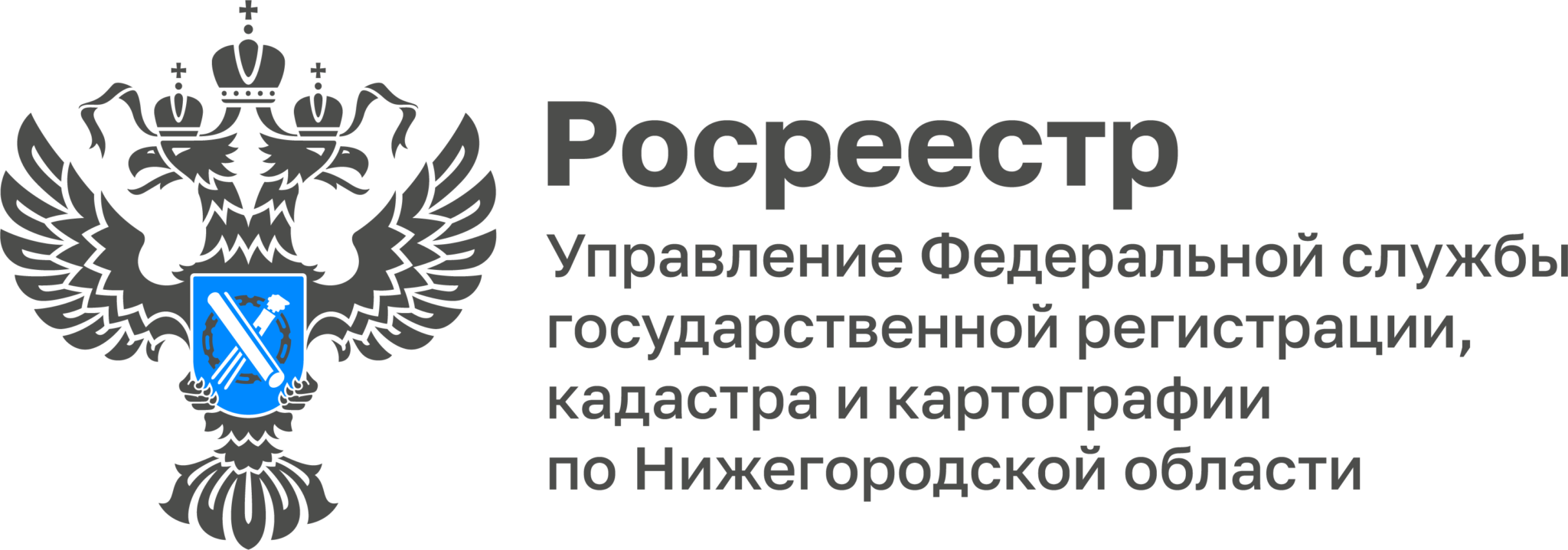 Росреестр

Управление Федеральной службы государственной регистрации, кадастра и картографии по Нижегородской области